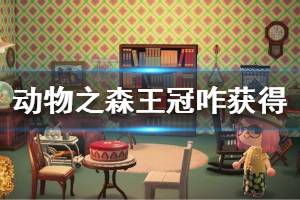 动物之森王冠咋获得